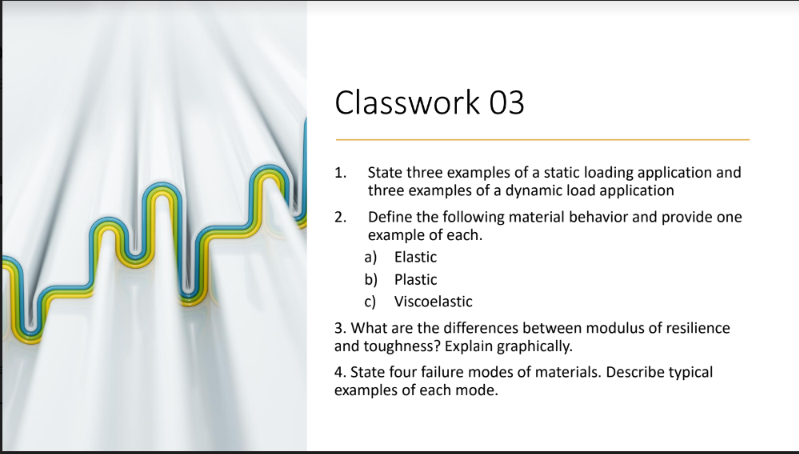 Classwork 03

1. State three examples of a static loading application and three examples of a dynamic load application

2. Define the following material behavior and provide one example of each.
a) Elastic
b) Plastic
c) Viscoelastic

3. What are the differences between modulus of resilience and toughness? Explain graphically.

4. State four failure modes of materials. Describe typical examples of each mode.